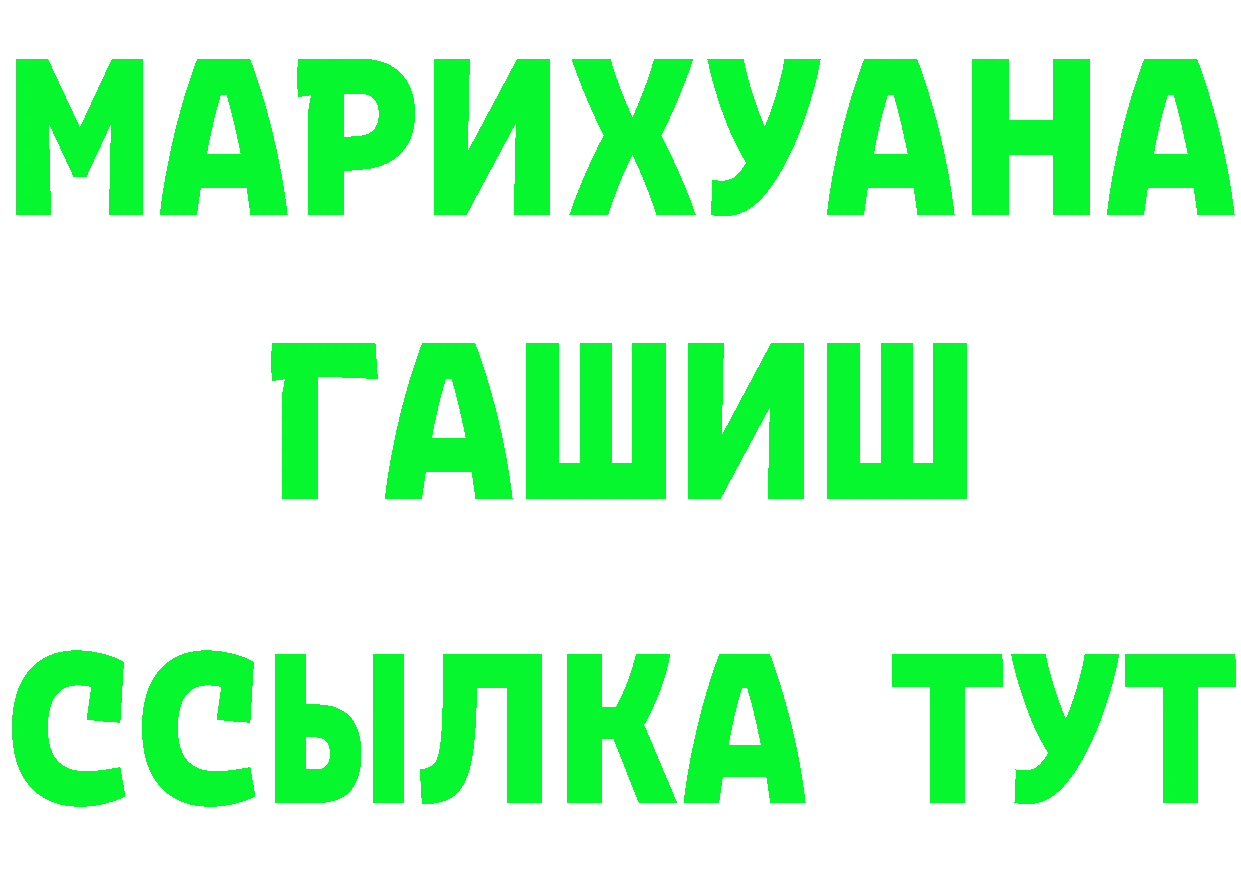 МАРИХУАНА
ГАШИШ
ССЫЛКА ТУТ